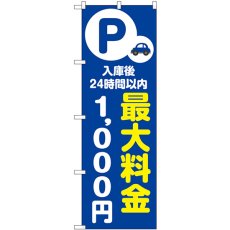 P

入庫後
24時間以内

最大料金

1,000円